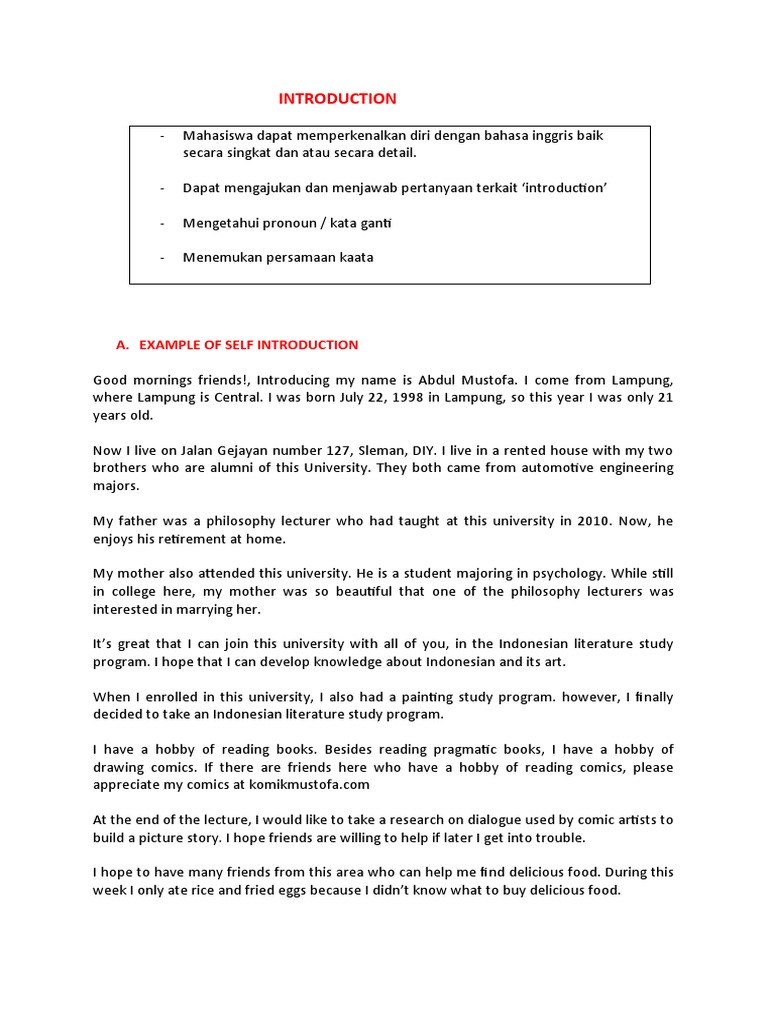 INTRODUCTION

- Mahasiswa dapat memperkenalkan diri dengan bahasa inggris baik secara singkat dan atau secara detail.
- Dapat mengajukan dan menjawab pertanyaan terkait 'introduction'
- Mengetahui pronoun / kata ganti
- Menemukan persamaan kaata

A. EXAMPLE OF SELF INTRODUCTION

Good mornings friends!, Introducing my name is Abdul Mustofa. I come from Lampung, where Lampung is Central. I was born July 22, 1998 in Lampung, so this year I was only 21 years old.

Now I live on Jalan Gejayan number 127, Sleman, DIY. I live in a rented house with my two brothers who are alumni of this University. They both came from automotive engineering majors.

My father was a philosophy lecturer who had taught at this university in 2010. Now, he enjoys his retirement at home.

My mother also attended this university. He is a student majoring in psychology. While still in college here, my mother was so beautiful that one of the philosophy lecturers was interested in marrying her.

It's great that I can join this university with all of you, in the Indonesian literature study program. I hope that I can develop knowledge about Indonesian and its art.

When I enrolled in this university, I also had a painting study program. however, I finally decided to take an Indonesian literature study program.

I have a hobby of reading books. Besides reading pragmatic books, I have a hobby of drawing comics. If there are friends here who have a hobby of reading comics, please appreciate my comics at komikmustofa.com

At the end of the lecture, I would like to take a research on dialogue used by comic artists to build a picture story. I hope friends are willing to help if later I get into trouble.

I hope to have many friends from this area who can help me find delicious food. During this week I only ate rice and fried eggs because I didn't know what to buy delicious food.